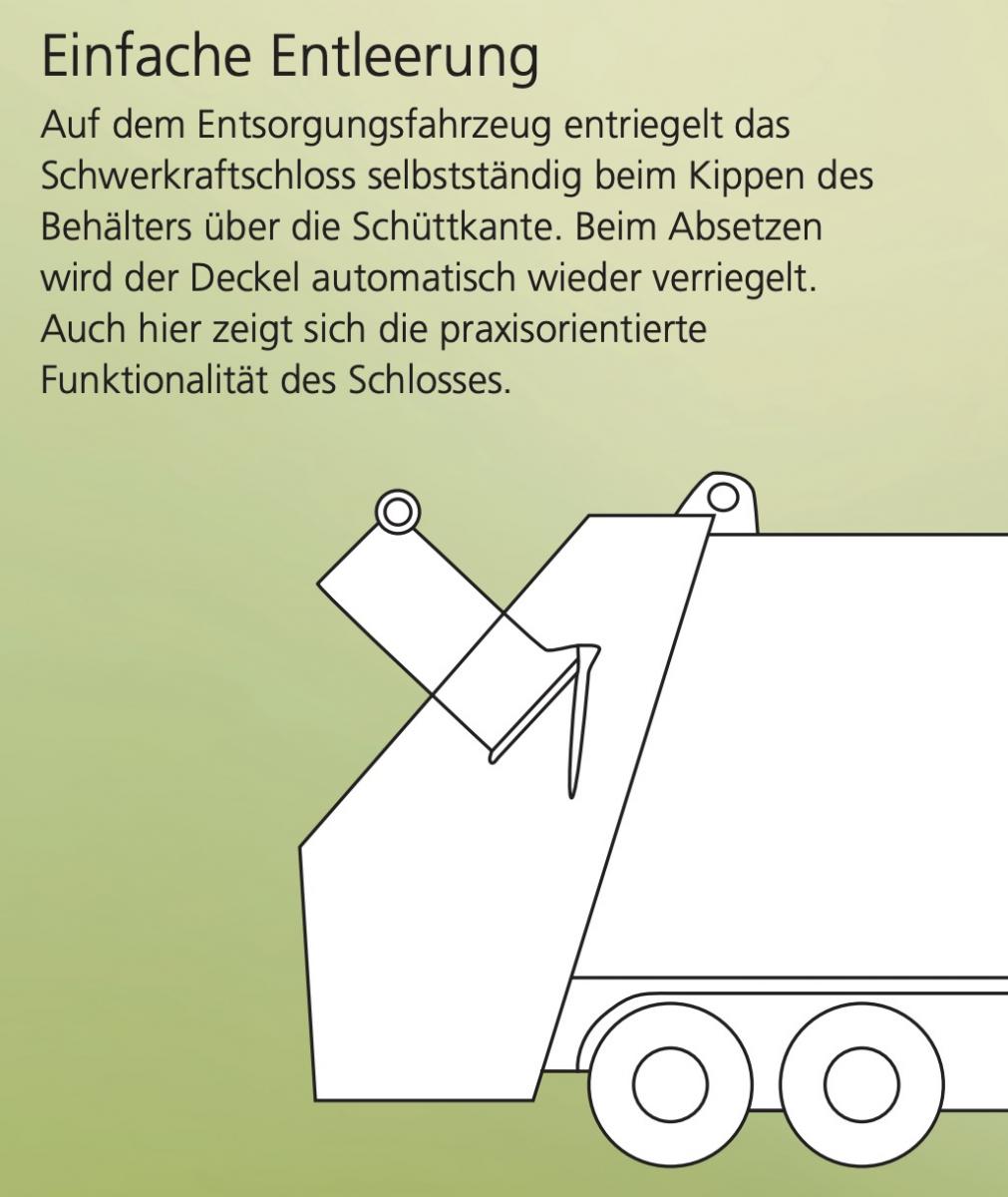 Einfache Entleerung

Auf dem Entsorgungsfahrzeug entriegelt das Schwerkraftschloss selbstständig beim Kippen des Behälters über die Schüttkante. Beim Absetzen wird der Deckel automatisch wieder verriegelt. Auch hier zeigt sich die praxisorientierte Funktionalität des Schlosses.